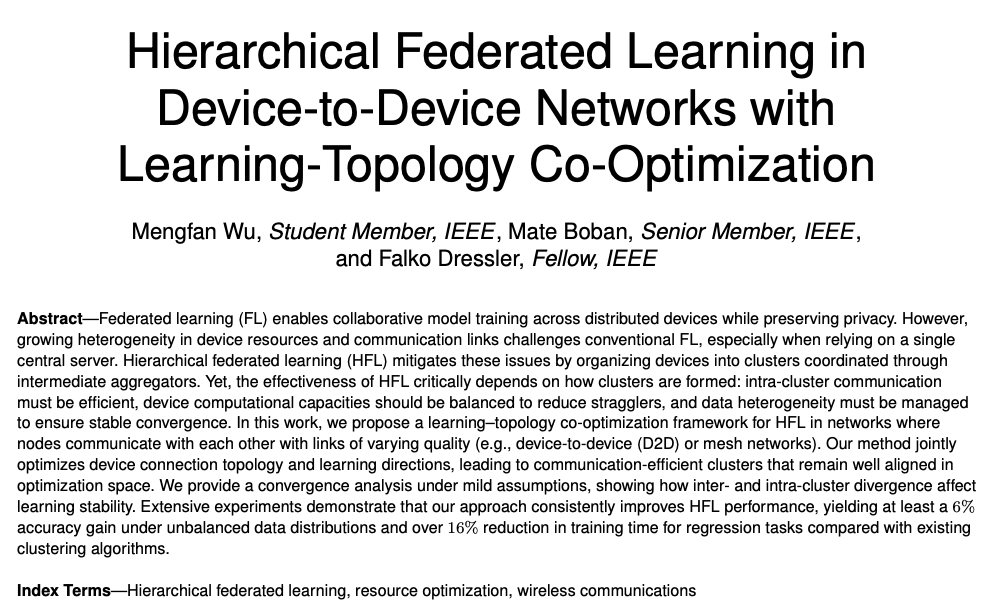 Hierarchical Federated Learning in Device-to-Device Networks with Learning-Topology Co-Optimization

Mengfan Wu, Student Member, IEEE, Mate Boban, Senior Member, IEEE, and Falko Dressler, Fellow, IEEE

Abstract—Federated learning (FL) enables collaborative model training across distributed devices while preserving privacy. However, growing heterogeneity in device resources and communication links challenges conventional FL, especially when relying on a single central server. Hierarchical federated learning (HFL) mitigates these issues by organizing devices into clusters coordinated through intermediate aggregators. Yet, the effectiveness of HFL critically depends on how clusters are formed: intra-cluster communication must be efficient, device computational capacities should be balanced to reduce stragglers, and data heterogeneity must be managed to ensure stable convergence. In this work, we propose a learning–topology co-optimization framework for HFL in networks where nodes communicate with each other with links of varying quality (e.g., device-to-device (D2D) or mesh networks). Our method jointly optimizes device connection topology and learning directions, leading to communication-efficient clusters that remain well aligned in optimization space. We provide a convergence analysis under mild assumptions, showing how inter- and intra-cluster divergence affect learning stability. Extensive experiments demonstrate that our approach consistently improves HFL performance, yielding at least a 6% accuracy gain under unbalanced data distributions and over 16% reduction in training time for regression tasks compared with existing clustering algorithms.

Index Terms—Hierarchical federated learning, resource optimization, wireless communications